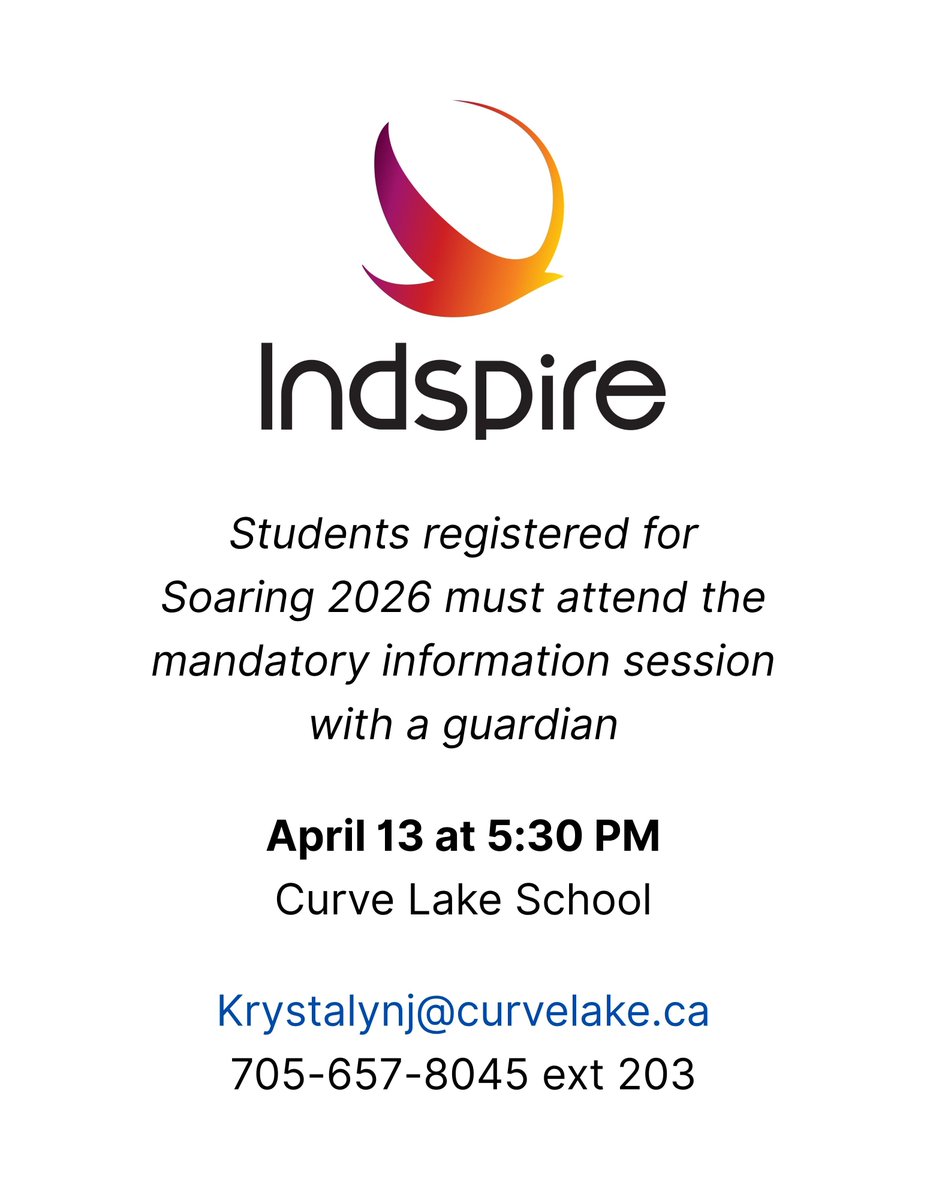 Indspire

Students registered for Soaring 2026 must attend the mandatory information session with a guardian

April 13 at 5:30 PM
Curve Lake School

Krystalynj@curvelake.ca
705-657-8045 ext 203